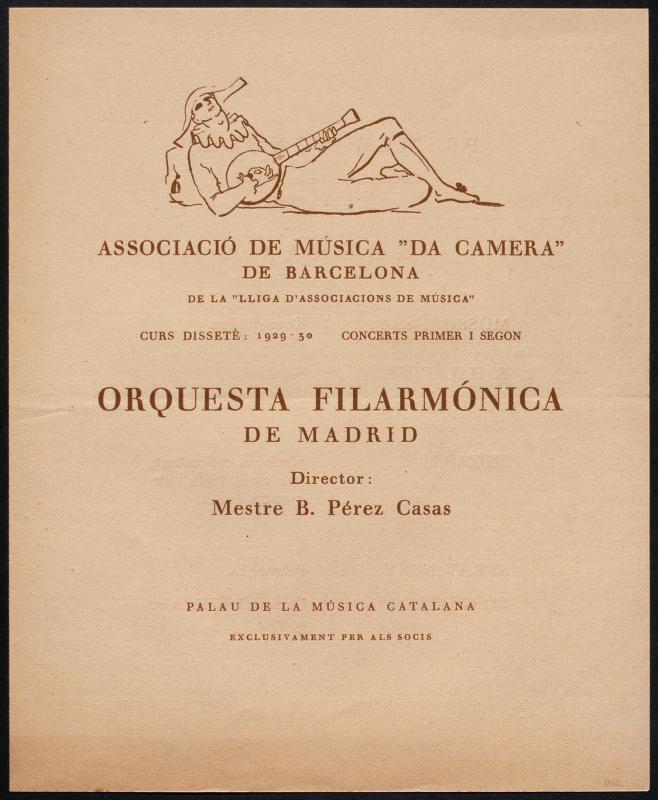 ASSOCIACIÓ DE MÚSICA "DA CAMERA"
DE BARCELONA

DE LA "LLIGA D'ASSOCIACIONS DE MÚSICA"

CURS DISSETÈ: 1929-30 CONCERTS PRIMER I SEGON

ORQUESTA FILARMÓNICA
DE MADRID

Director:
Mestre B. Pérez Casas

PALAU DE LA MÚSICA CATALANA

EXCLUSIVAMENT PER ALS SOCIS